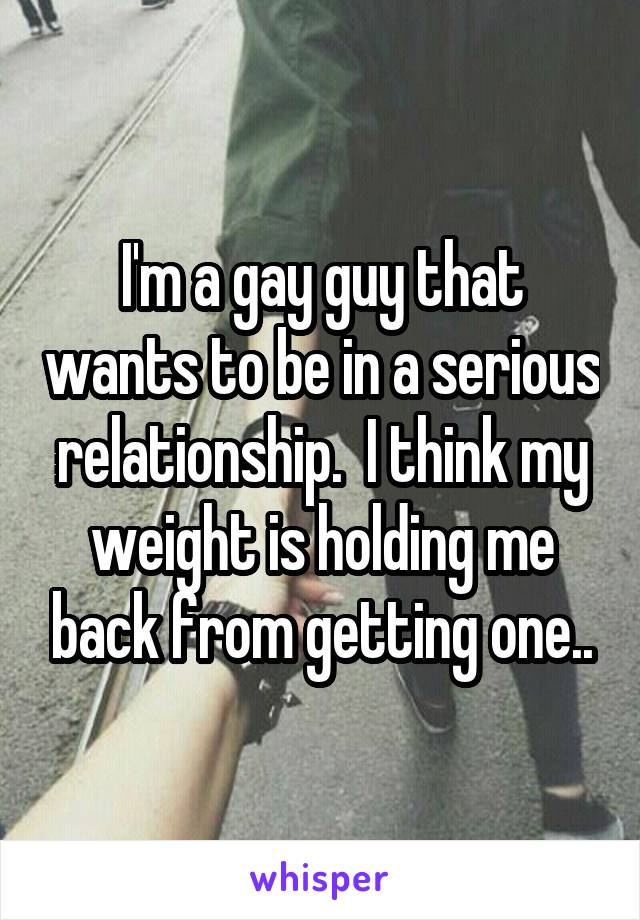 I'm a gay guy that wants to be in a serious relationship.  I think my weight is holding me back from getting one..

whisper